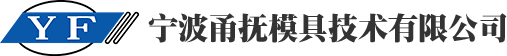 YF

宁波甬抚模具技术有限公司